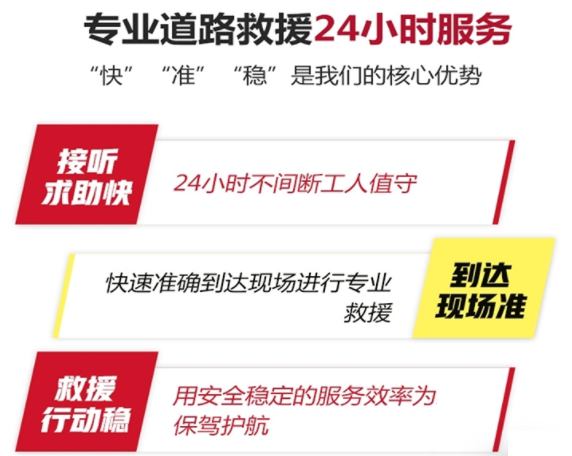 专业道路救援24小时服务

“快” “准” “稳”是我们的核心优势

接听求助快

24小时不间断工人值守

快速准确到达现场进行专业救援

到达现场准

救援行动稳

用安全稳定的服务效率为保驾护航